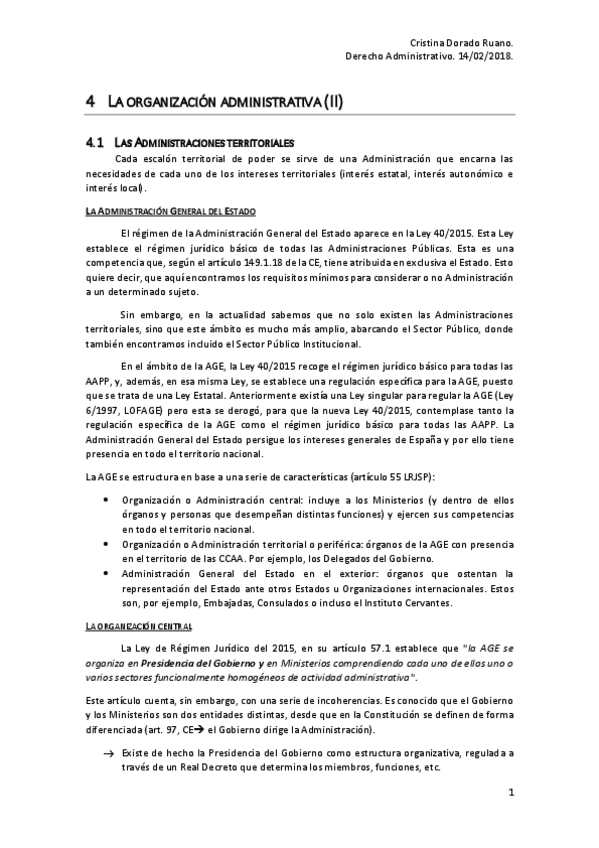 Cristina Dorado Ruano.
Derecho Administrativo. 14/02/2018.

4 LA ORGANIZACIÓN ADMINISTRATIVA (II)

4.1 LAS ADMINISTRACIONES TERRITORIALES

Cada escalón territorial de poder se sirve de una Administración que encarna las necesidades de cada uno de los intereses territoriales (interés estatal, interés autonómico e interés local).

LA ADMINISTRACIÓN GENERAL DEL ESTADO

El régimen de la Administración General del Estado aparece en la Ley 40/2015. Esta Ley establece el régimen jurídico básico de todas las Administraciones Públicas. Esta es una competencia que, según el artículo 149.1.18 de la CE, tiene atribuida en exclusiva el Estado. Esto quiere decir, que aquí encontramos los requisitos mínimos para considerar o no Administración a un determinado sujeto.

Sin embargo, en la actualidad sabemos que no solo existen las Administraciones territoriales, sino que este ámbito es mucho más amplio, abarcando el Sector Público, donde también encontramos incluido el Sector Público Institucional.

En el ámbito de la AGE, la Ley 40/2015 recoge el régimen jurídico básico para todas las AAPP, y, además, en esa misma Ley, se establece una regulación específica para la AGE, puesto que se trata de una Ley Estatal. Anteriormente existía una Ley singular para regular la AGE (Ley 6/1997, LOFAGE) pero esta se derogó, para que la nueva Ley 40/2015, contemplase tanto la regulación específica de la AGE como el régimen jurídico básico para todas las AAPP. La Administración General del Estado persigue los intereses generales de España y por ello tiene presencia en todo el territorio nacional.

La AGE se estructura en base a una serie de características (artículo 55 LRJSP):

• Organización o Administración central: incluye a los Ministerios (y dentro de ellos órganos y personas que desempeñan distintas funciones) y ejercen sus competencias en todo el territorio nacional.
• Organización o Administración territorial o periférica: órganos de la AGE con presencia en el territorio de las CCAA. Por ejemplo, los Delegados del Gobierno.
• Administración General del Estado en el exterior: órganos que ostentan la representación del Estado ante otros Estados u Organizaciones internacionales. Estos son, por ejemplo, Embajadas, Consulados o incluso el Instituto Cervantes.

LA ORGANIZACIÓN CENTRAL

La Ley de Régimen Jurídico del 2015, en su artículo 57.1 establece que "la AGE se organiza en Presidencia del Gobierno y en Ministerios comprendiendo cada uno de ellos uno o varios sectores funcionalmente homogéneos de actividad administrativa".

Este artículo cuenta, sin embargo, con una serie de incoherencias. Es conocido que el Gobierno y los Ministerios son dos entidades distintas, desde que en la Constitución se definen de forma diferenciada (art. 97, CE→ el Gobierno dirige la Administración).

→ Existe de hecho la Presidencia del Gobierno como estructura organizativa, regulada a través de un Real Decreto que determina los miembros, funciones, etc.

1